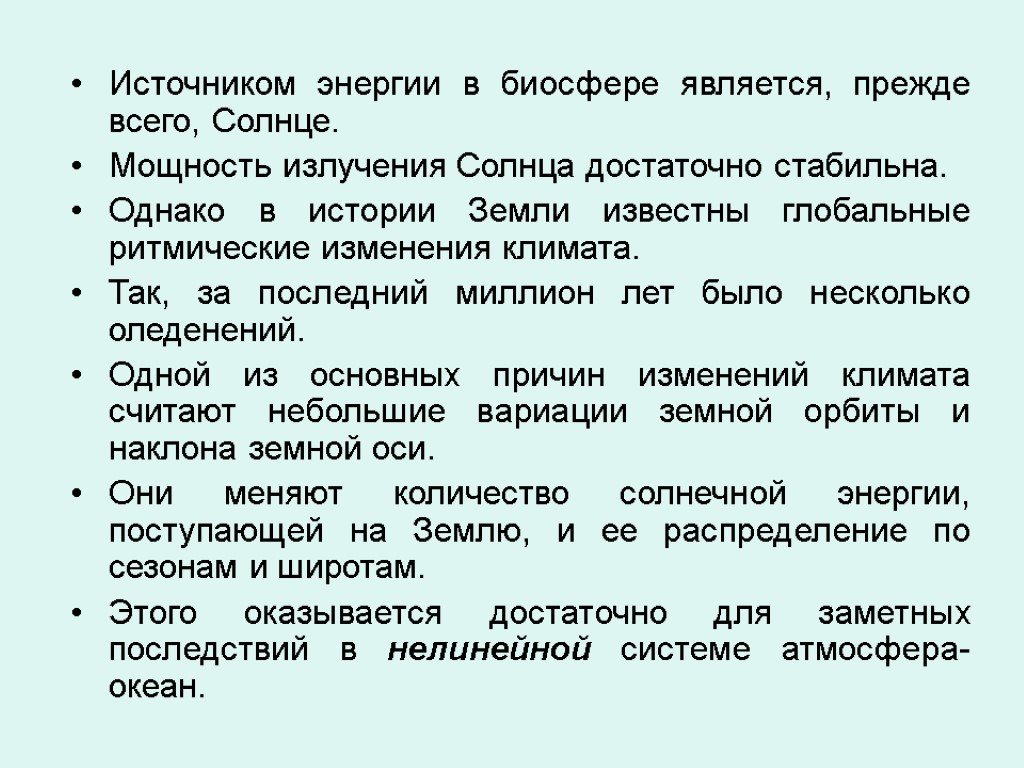 • Источником энергии в биосфере является, прежде всего, Солнце.

• Мощность излучения Солнца достаточно стабильна.

• Однако в истории Земли известны глобальные ритмические изменения климата.

• Так, за последний миллион лет было несколько оледенений.

• Одной из основных причин изменений климата считают небольшие вариации земной орбиты и наклона земной оси.

• Они меняют количество солнечной энергии, поступающей на Землю, и ее распределение по сезонам и широтам.

• Этого оказывается достаточно для заметных последствий в нелинейной системе атмосфера-океан.